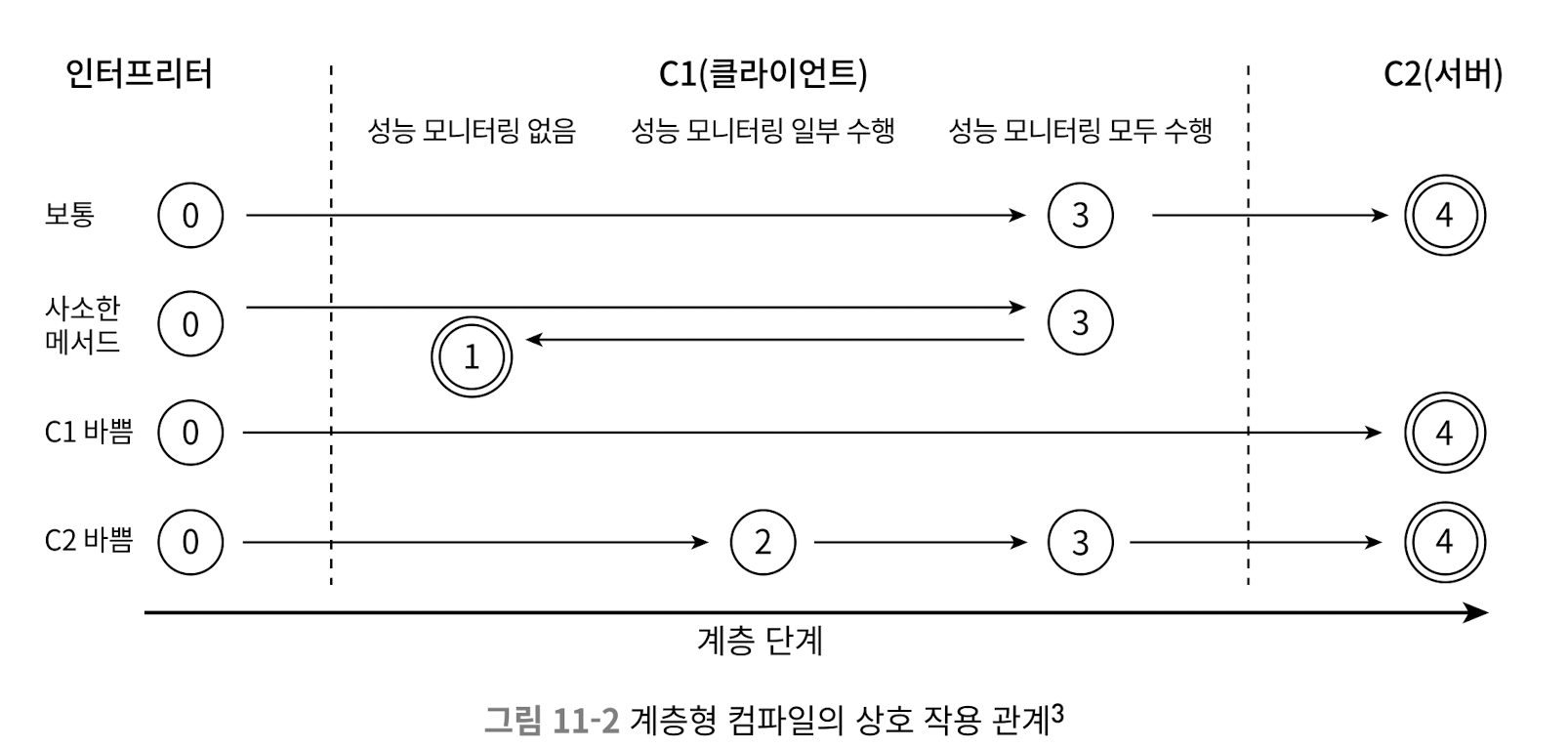 인터프리터

C1(클라이언트)

C2(서버)

성능 모니터링 없음

성능 모니터링 일부 수행

성능 모니터링 모두 수행

보통

0

3

4

사소한 메서드

0

3

1

C1 바쁨

0

4

C2 바쁨

0

2

3

4

계층 단계

그림 11-2 계층형 컴파일의 상호 작용 관계$^3$